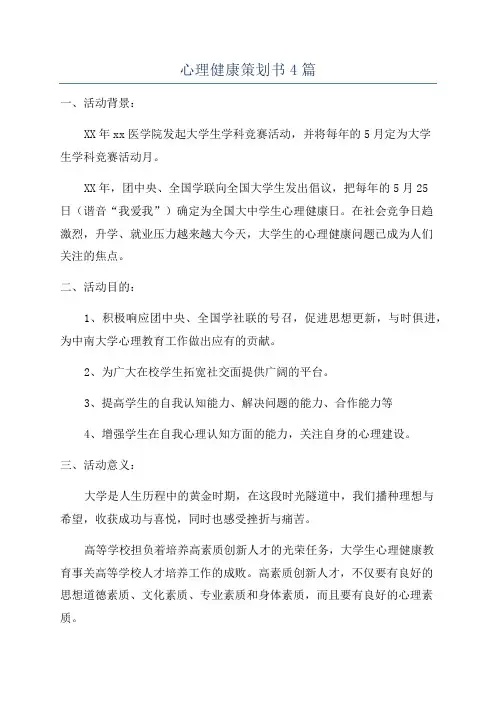 心理健康策划书4篇

一、活动背景：

XX年xx医学院发起大学生学科竞赛活动，并将每年的5月定为大学生学科竞赛活动月。

XX年，团中央、全国学联向全国大学生发出倡议，把每年的5月25日（谐音“我爱我”）确定为全国大中学生心理健康日。在社会竞争日趋激烈，升学、就业压力越来越大今天，大学生的心理健康问题已成为人们关注的焦点。

二、活动目的：

1、积极响应团中央、全国学社联的号召，促进思想更新，与时俱进，为中南大学心理教育工作做出应有的贡献。

2、为广大在校学生拓宽社交面提供广阔的平台。

3、提高学生的自我认知能力、解决问题的能力、合作能力等

4、增强学生在自我心理认知方面的能力，关注自身的心理建设。

三、活动意义：

大学是人生历程中的黄金时期，在这段时光隧道中，我们播种理想与希望，收获成功与喜悦，同时也感受挫折与痛苦。

高等学校担负着培养高素质创新人才的光荣任务，大学生心理健康教育事关高等学校人才培养工作的成败。高素质创新人才，不仅要有良好的思想道德素质、文化素质、专业素质和身体素质，而且要有良好的心理素质。